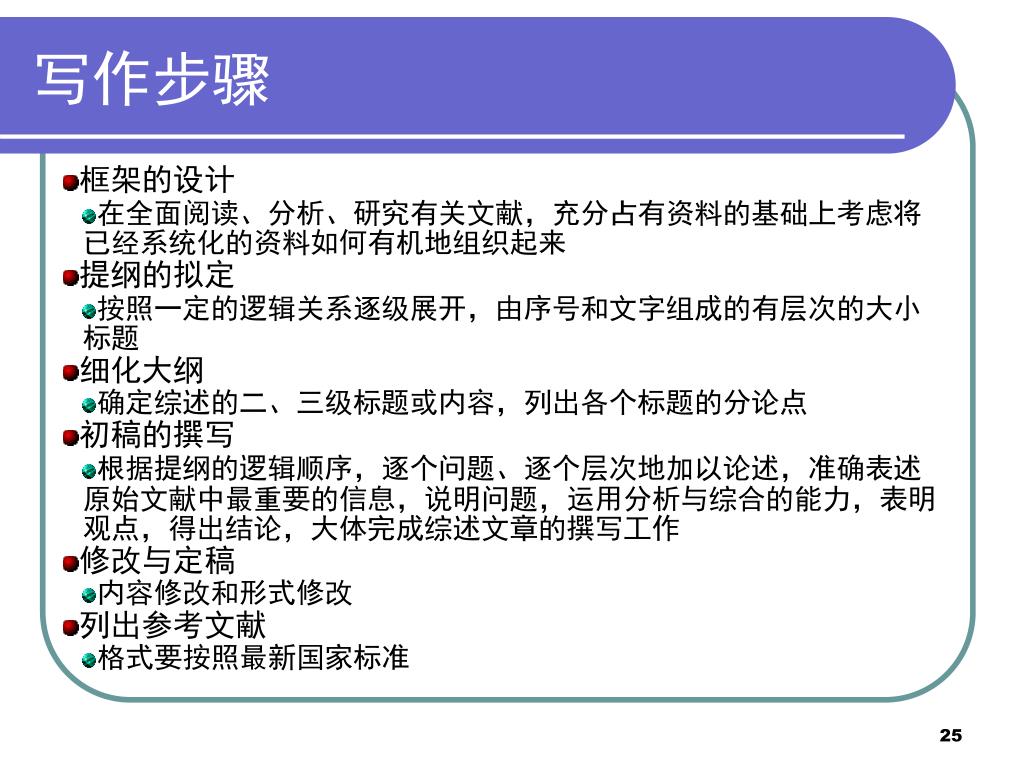 写作步骤

框架的设计

在全面阅读、分析、研究有关文献，充分占有资料的基础上考虑将已经系统化的资料如何有机地组织起来

提纲的拟定

按照一定的逻辑关系逐级展开，由序号和文字组成的有层次的大小标题

细化大纲

确定综述的二、三级标题或内容，列出各个标题的分论点

初稿的撰写

根据提纲的逻辑顺序，逐个问题、逐个层次地加以论述，准确表述原始文献中最重要的信息，说明问题，运用分析与综合的能力，表明观点，得出结论，大体完成综述文章的撰写工作

修改与定稿

内容修改和形式修改

列出参考文献

格式要按照最新国家标准

25